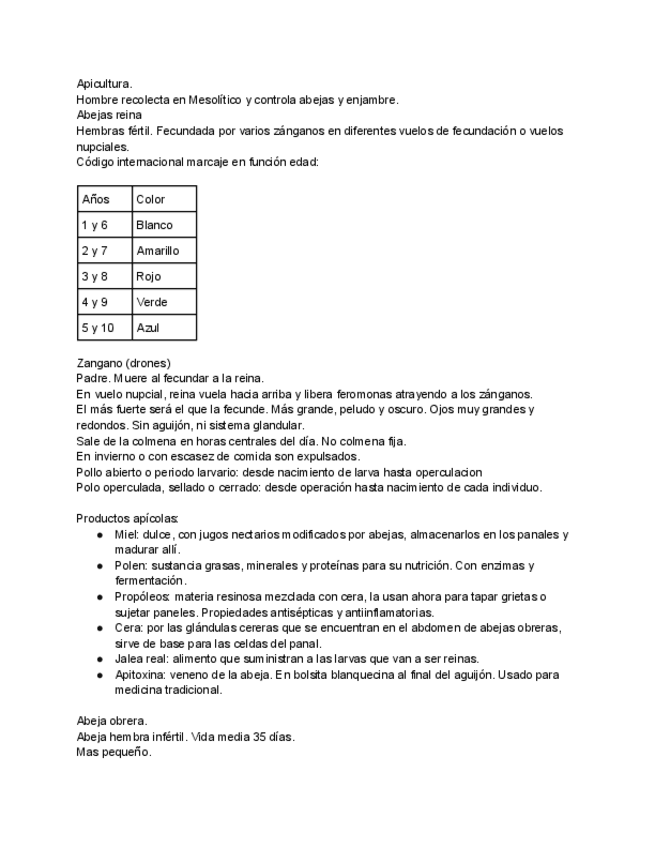 Apicultura.
Hombre recolecta en Mesolítico y controla abejas y enjambre.
Abejas reina
Hembras fértil. Fecundada por varios zánganos en diferentes vuelos de fecundación o vuelos nupciales.
Código internacional marcaje en función edad:

| Años | Color |
|---|---|
| 1 y 6 | Blanco |
| 2 y 7 | Amarillo |
| 3 y 8 | Rojo |
| 4 y 9 | Verde |
| 5 y 10 | Azul |

Zangano (drones)
Padre. Muere al fecundar a la reina.
En vuelo nupcial, reina vuela hacia arriba y libera feromonas atrayendo a los zánganos.
El más fuerte será el que la fecunde. Más grande, peludo y oscuro. Ojos muy grandes y redondos. Sin aguijón, ni sistema glandular.
Sale de la colmena en horas centrales del día. No colmena fija.
En invierno o con escasez de comida son expulsados.
Pollo abierto o periodo larvario: desde nacimiento de larva hasta operculacion
Polo operculada, sellado o cerrado: desde operación hasta nacimiento de cada individuo.

Productos apícolas:
● Miel: dulce, con jugos nectarios modificados por abejas, almacenarlos en los panales y madurar allí.
● Polen: sustancia grasas, minerales y proteínas para su nutrición. Con enzimas y fermentación.
● Propóleos: materia resinosa mezclada con cera, la usan ahora para tapar grietas o sujetar paneles. Propiedades antisépticas y antiinflamatorias.
● Cera: por las glándulas cereras que se encuentran en el abdomen de abejas obreras, sirve de base para las celdas del panal.
● Jalea real: alimento que suministran a las larvas que van a ser reinas.
● Apitoxina: veneno de la abeja. En bolsita blanquecina al final del aguijón. Usado para medicina tradicional.

Abeja obrera.
Abeja hembra infértil. Vida media 35 días.
Mas pequeño.